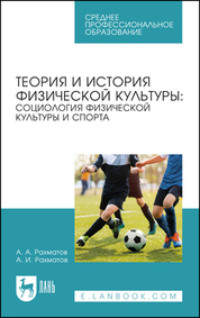 СРЕДНЕЕ ПРОФЕССИОНАЛЬНОЕ ОБРАЗОВАНИЕ

ТЕОРИЯ И ИСТОРИЯ ФИЗИЧЕСКОЙ КУЛЬТУРЫ: СОЦИОЛОГИЯ ФИЗИЧЕСКОЙ КУЛЬТУРЫ И СПОРТА

А. А. Рахматов
А. И. Рахматов

ЛАНЬ

E.LANBOOK.COM